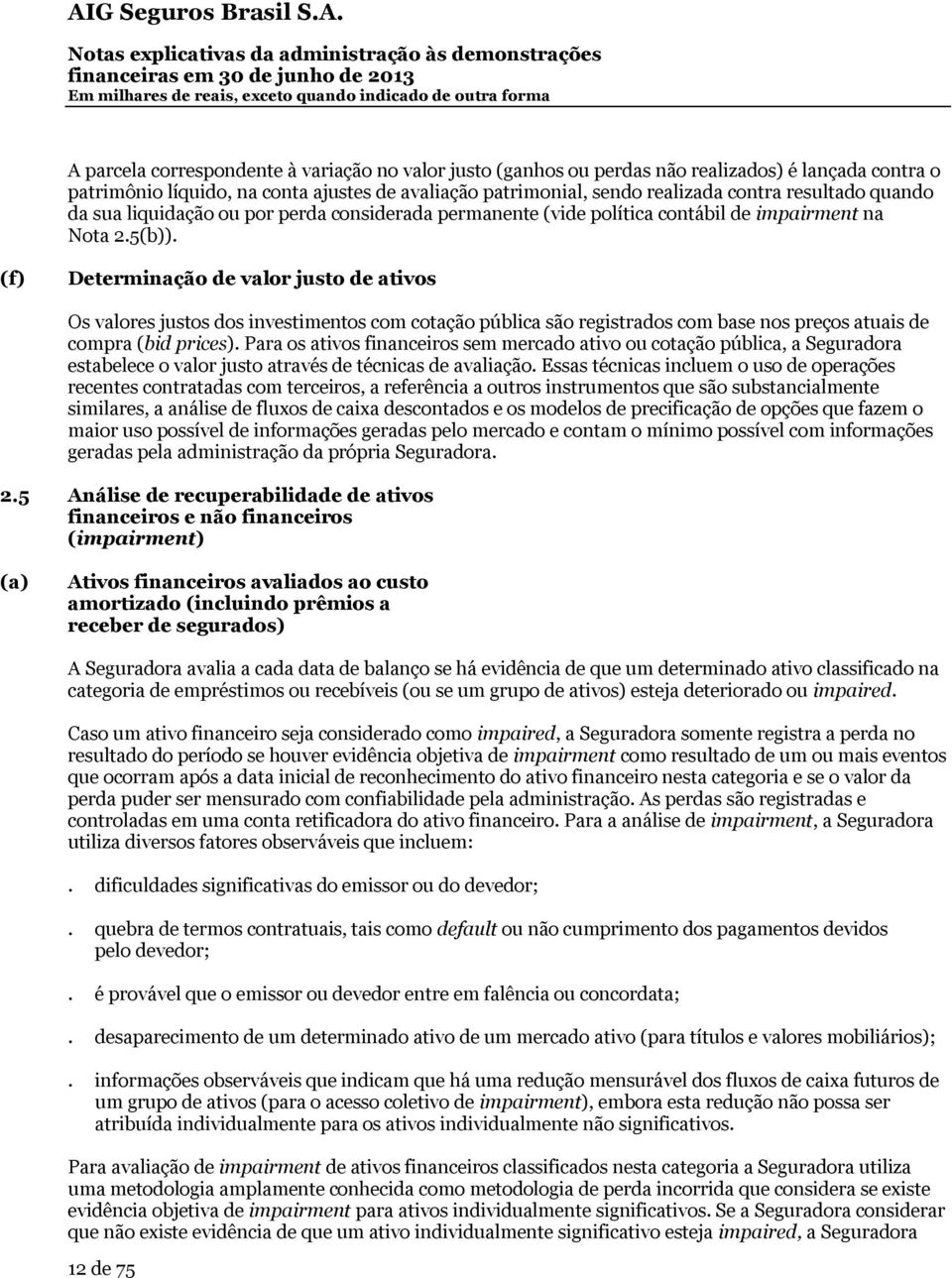 AIG Seguros Brasil S.A.

Notas explicativas da administração às demonstrações financeiras em 30 de junho de 2013
Em milhares de reais, exceto quando indicado de outra forma

A parcela correspondente à variação no valor justo (ganhos ou perdas não realizados) é lançada contra o patrimônio líquido, na conta ajustes de avaliação patrimonial, sendo realizada contra resultado quando da sua liquidação ou por perda considerada permanente (vide política contábil de impairment na Nota 2.5(b)).

(f) Determinação de valor justo de ativos

Os valores justos dos investimentos com cotação pública são registrados com base nos preços atuais de compra (bid prices). Para os ativos financeiros sem mercado ativo ou cotação pública, a Seguradora estabelece o valor justo através de técnicas de avaliação. Essas técnicas incluem o uso de operações recentes contratadas com terceiros, a referência a outros instrumentos que são substancialmente similares, a análise de fluxos de caixa descontados e os modelos de precificação de opções que fazem o maior uso possível de informações geradas pelo mercado e contam o mínimo possível com informações geradas pela administração da própria Seguradora.

2.5 Análise de recuperabilidade de ativos financeiros e não financeiros (impairment)

(a) Ativos financeiros avaliados ao custo amortizado (incluindo prêmios a receber de segurados)

A Seguradora avalia a cada data de balanço se há evidência de que um determinado ativo classificado na categoria de empréstimos ou recebíveis (ou se um grupo de ativos) esteja deteriorado ou impaired.

Caso um ativo financeiro seja considerado como impaired, a Seguradora somente registra a perda no resultado do período se houver evidência objetiva de impairment como resultado de um ou mais eventos que ocorram após a data inicial de reconhecimento do ativo financeiro nesta categoria e se o valor da perda puder ser mensurado com confiabilidade pela administração. As perdas são registradas e controladas em uma conta retificadora do ativo financeiro. Para a análise de impairment, a Seguradora utiliza diversos fatores observáveis que incluem:

. dificuldades significativas do emissor ou do devedor;

. quebra de termos contratuais, tais como default ou não cumprimento dos pagamentos devidos pelo devedor;

. é provável que o emissor ou devedor entre em falência ou concordata;

. desaparecimento de um determinado ativo de um mercado ativo (para títulos e valores mobiliários);

. informações observáveis que indicam que há uma redução mensurável dos fluxos de caixa futuros de um grupo de ativos (para o acesso coletivo de impairment), embora esta redução não possa ser atribuída individualmente para os ativos individualmente não significativos.

Para avaliação de impairment de ativos financeiros classificados nesta categoria a Seguradora utiliza uma metodologia amplamente conhecida como metodologia de perda incorrida que considera se existe evidência objetiva de impairment para ativos individualmente significativos. Se a Seguradora considerar que não existe evidência de que um ativo individualmente significativo esteja impaired, a Seguradora

12 de 75